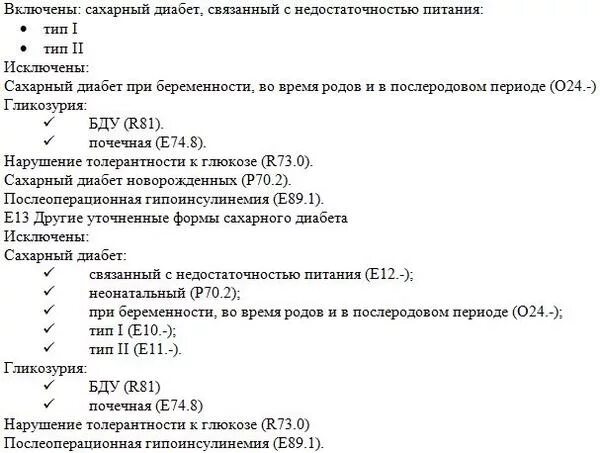 Включены: сахарный диабет, связанный с недостаточностью питания:
• тип I
• тип II
Исключены:
Сахарный диабет при беременности, во время родов и в послеродовом периоде (O24.-)
Гликозурия:
✓ БДУ (R81).
✓ почечная (E74.8).
Нарушение толерантности к глюкозе (R73.0).
Сахарный диабет новорожденных (P70.2).
Послеоперационная гипоинсулинемия (E89.1).
E13 Другие уточненные формы сахарного диабета
Исключены:
Сахарный диабет:
✓ связанный с недостаточностью питания (E12.-);
✓ неонатальный (P70.2);
✓ при беременности, во время родов и в послеродовом периоде (O24.-);
✓ тип I (E10.-);
✓ тип II (E11.-).
Гликозурия:
✓ БДУ (R81)
✓ почечная (E74.8)
Нарушение толерантности к глюкозе (R73.0)
Послеоперационная гипоинсулинемия (E89.1).